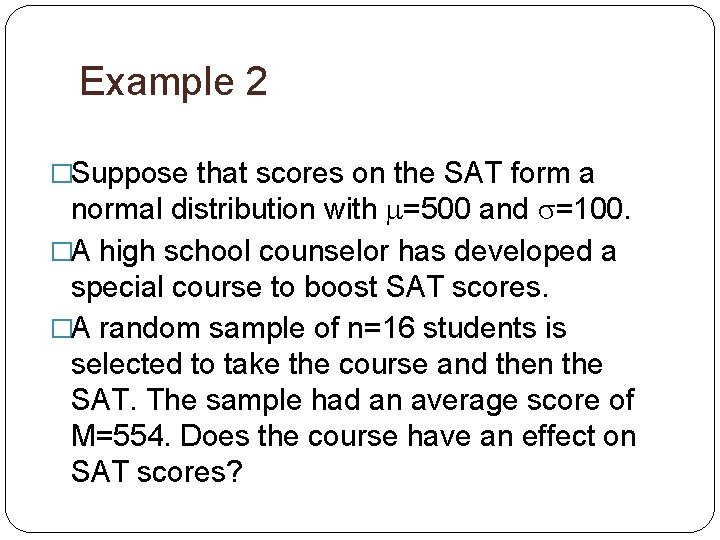 Example 2

□Suppose that scores on the SAT form a normal distribution with $\mu$=500 and $\sigma$=100.

□A high school counselor has developed a special course to boost SAT scores.

□A random sample of n=16 students is selected to take the course and then the SAT. The sample had an average score of M=554. Does the course have an effect on SAT scores?